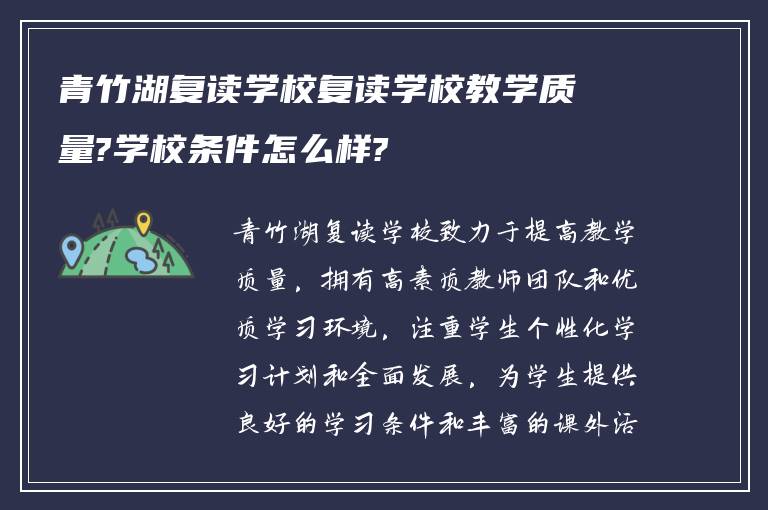 青竹湖复读学校复读学校教学质量?学校条件怎么样?

青竹湖复读学校致力于提高教学质量，拥有高素质教师团队和优质学习环境，注重学生个性化学习计划和全面发展，为学生提供良好的学习条件和丰富的课外活